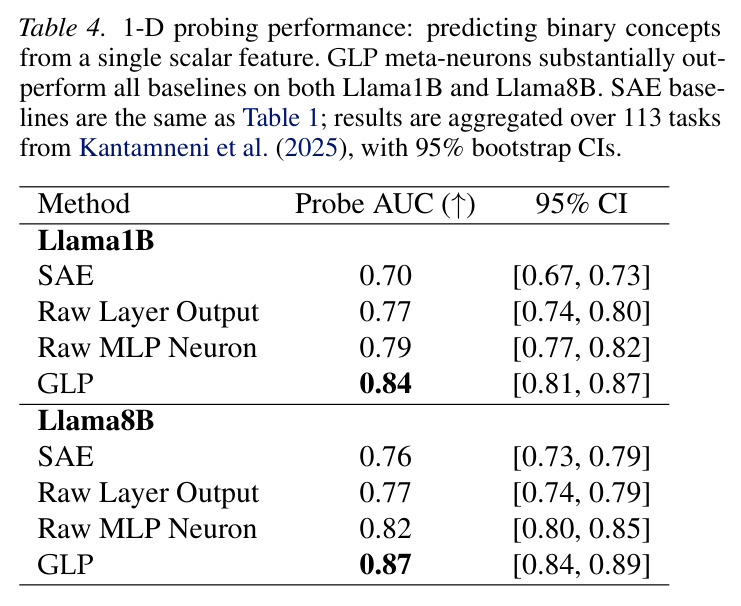 Table 4. 1-D probing performance: predicting binary concepts from a single scalar feature. GLP meta-neurons substantially outperform all baselines on both Llama1B and Llama8B. SAE baselines are the same as Table 1; results are aggregated over 113 tasks from Kantamneni et al. (2025), with 95% bootstrap CIs.

| Method | Probe AUC (↑) | 95% CI |
|---|---|---|
| Llama1B | | |
| SAE | 0.70 | [0.67, 0.73] |
| Raw Layer Output | 0.77 | [0.74, 0.80] |
| Raw MLP Neuron | 0.79 | [0.77, 0.82] |
| GLP | 0.84 | [0.81, 0.87] |
| Llama8B | | |
| SAE | 0.76 | [0.73, 0.79] |
| Raw Layer Output | 0.77 | [0.74, 0.79] |
| Raw MLP Neuron | 0.82 | [0.80, 0.85] |
| GLP | 0.87 | [0.84, 0.89] |